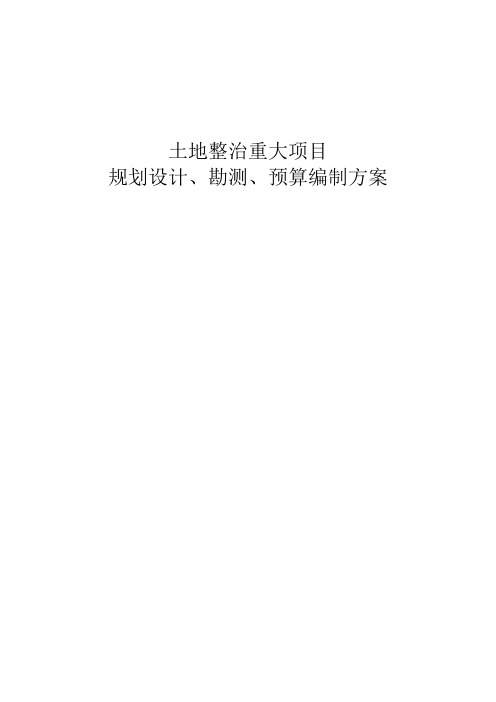 土地整治重大项目
规划设计、勘测、预算编制方案